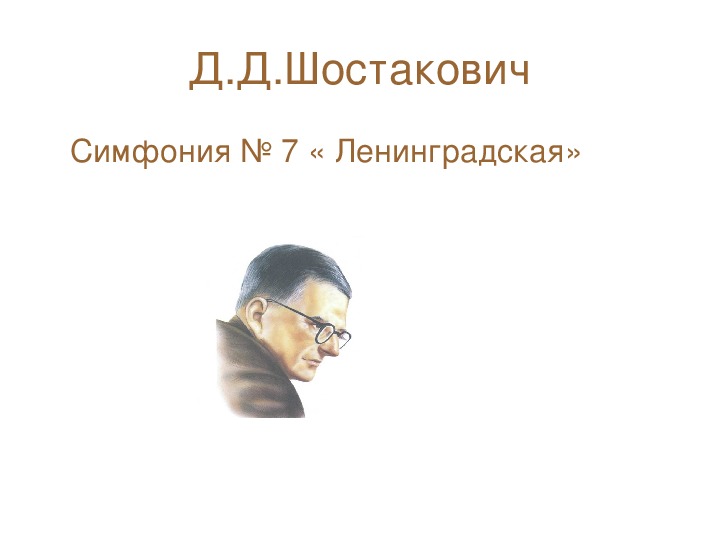 Д.Д.Шостакович

Симфония № 7 « Ленинградская»